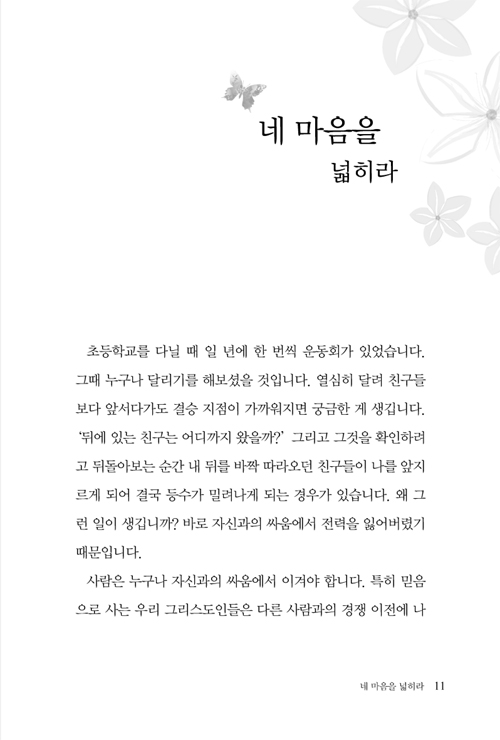 네 마음을 넓히라

초등학교를 다닐 때 일 년에 한 번씩 운동회가 있었습니다. 그때 누구나 달리기를 해보셨을 것입니다. 열심히 달려 친구들보다 앞서다가도 결승 지점이 가까워지면 궁금한 게 생깁니다. '뒤에 있는 친구는 어디까지 왔을까?' 그리고 그것을 확인하려고 뒤돌아보는 순간 내 뒤를 바짝 따라오던 친구들이 나를 앞지르게 되어 결국 등수가 밀려나게 되는 경우가 있습니다. 왜 그런 일이 생깁니까? 바로 자신과의 싸움에서 전력을 잃어버렸기 때문입니다.

사람은 누구나 자신과의 싸움에서 이겨야 합니다. 특히 믿음으로 사는 우리 그리스도인들은 다른 사람과의 경쟁 이전에 나

네 마음을 넓히라 11